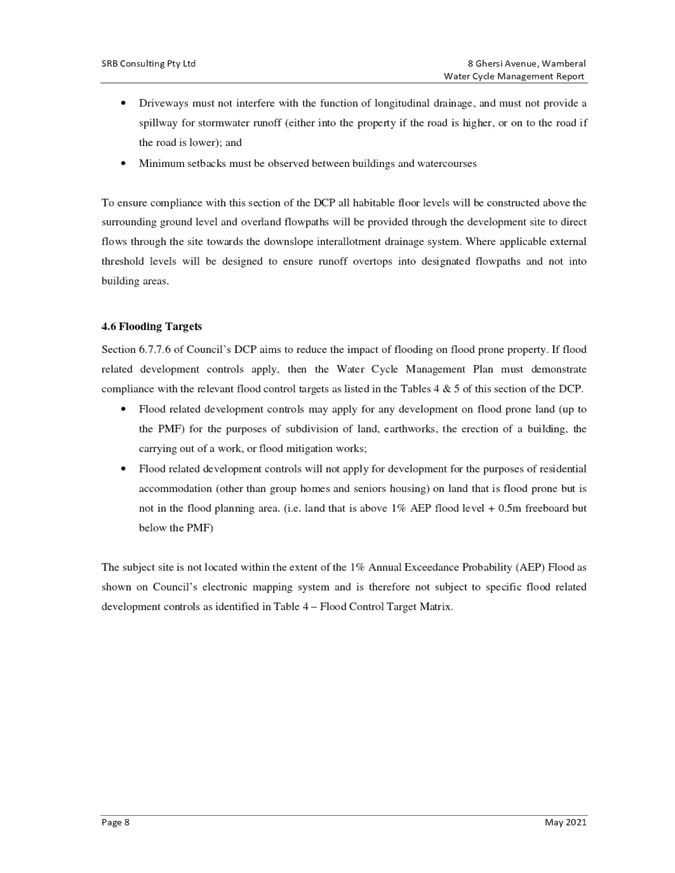 SRB Consulting Pty Ltd

8 Ghersi Avenue, Wamberal
Water Cycle Management Report

• Driveways must not interfere with the function of longitudinal drainage, and must not provide a spillway for stormwater runoff (either into the property if the road is higher, or on to the road if the road is lower); and
• Minimum setbacks must be observed between buildings and watercourses

To ensure compliance with this section of the DCP all habitable floor levels will be constructed above the surrounding ground level and overland flowpaths will be provided through the development site to direct flows through the site towards the downslope interallotment drainage system. Where applicable external threshold levels will be designed to ensure runoff overtops into designated flowpaths and not into building areas.

4.6 Flooding Targets

Section 6.7.7.6 of Council's DCP aims to reduce the impact of flooding on flood prone property. If flood related development controls apply, then the Water Cycle Management Plan must demonstrate compliance with the relevant flood control targets as listed in the Tables 4 & 5 of this section of the DCP.
• Flood related development controls may apply for any development on flood prone land (up to the PMF) for the purposes of subdivision of land, earthworks, the erection of a building, the carrying out of a work, or flood mitigation works;
• Flood related development controls will not apply for development for the purposes of residential accommodation (other than group homes and seniors housing) on land that is flood prone but is not in the flood planning area. (i.e. land that is above 1% AEP flood level + 0.5m freeboard but below the PMF)

The subject site is not located within the extent of the 1% Annual Exceedance Probability (AEP) Flood as shown on Council's electronic mapping system and is therefore not subject to specific flood related development controls as identified in Table 4 – Flood Control Target Matrix.

Page 8

May 2021